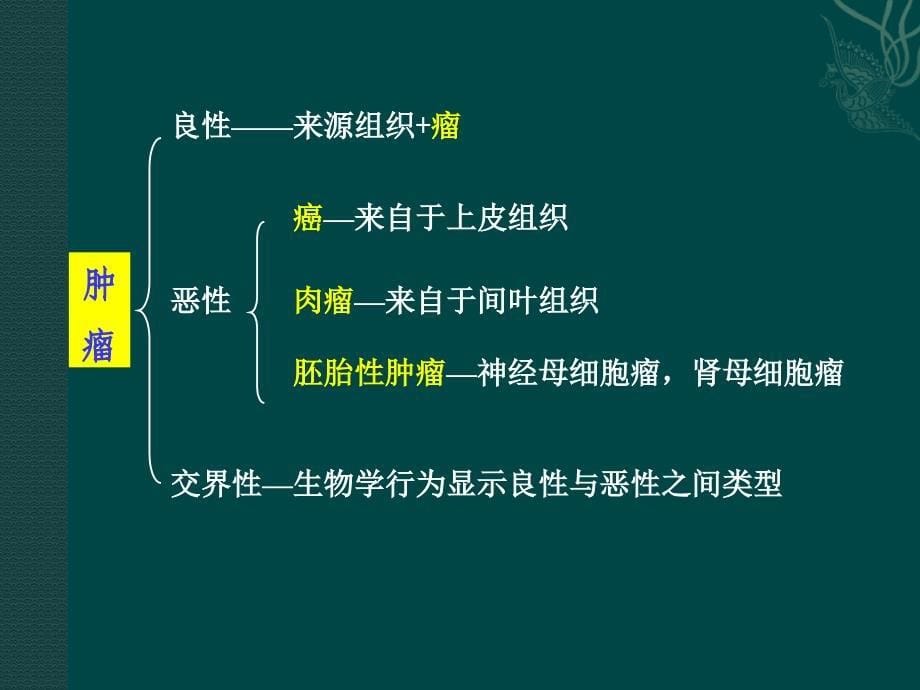 肿瘤

良性——来源组织+瘤

恶性

癌—来自于上皮组织

肉瘤—来自于间叶组织

胚胎性肿瘤—神经母细胞瘤，肾母细胞瘤

交界性—生物学行为显示良性与恶性之间类型